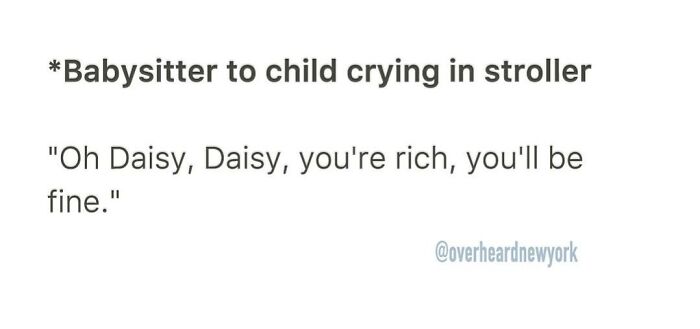 *Babysitter to child crying in stroller

"Oh Daisy, Daisy, you're rich, you'll be fine."

@overheardnewyork